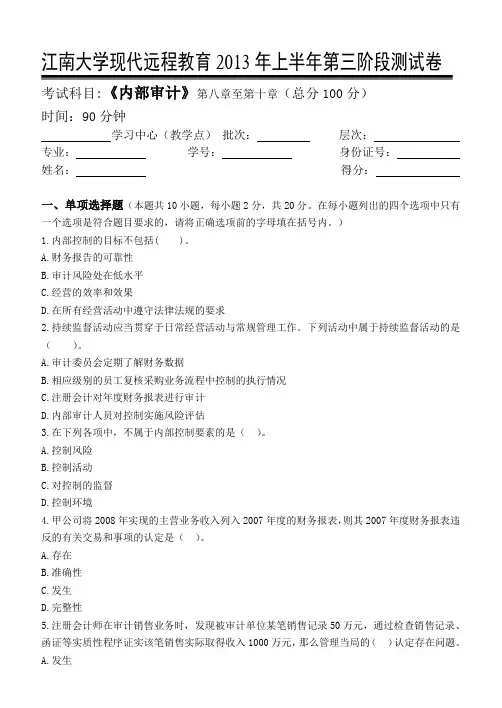 江南大学现代远程教育 2013 年上半年第三阶段测试卷

考试科目：《内部审计》第八章至第十章（总分 100 分）

时间：90 分钟

__________学习中心（教学点） 批次：__________ 层次：__________

专业：__________ 学号：__________ 身份证号：__________

姓名：__________ 得分：__________

一、单项选择题（本题共 10 小题，每小题 2 分，共 20 分。在每小题列出的四个选项中只有一个选项是符合题目要求的，请将正确选项前的字母填在括号内。）

1. 内部控制的目标不包括(　　)。

A. 财务报告的可靠性

B. 审计风险处在低水平

C. 经营的效率和效果

D. 在所有经营活动中遵守法律法规的要求

2. 持续监督活动应当贯穿于日常经营活动与常规管理工作。下列活动中属于持续监督活动的是(　　)。

A. 审计委员会定期了解财务数据

B. 相应级别的员工复核采购业务流程中控制的执行情况

C. 注册会计对年度财务报表进行审计

D. 内部审计人员对控制实施风险评估

3. 在下列各项中，不属于内部控制要素的是(　　)。

A. 控制风险

B. 控制活动

C. 对控制的监督

D. 控制环境

4. 甲公司将 2008 年实现的主营业务收入列入 2007 年度的财务报表，则其 2007 年度财务报表违反的有关交易和事项的认定是(　　)。

A. 存在

B. 准确性

C. 发生

D. 完整性

5. 注册会计师在审计销售业务时，发现被审计单位某笔销售记录 50 万元，通过检查销售记录、函证等实质性程序证实该笔销售实际取得收入 1000 万元，那么管理当局的(　　)认定存在问题。

A. 发生